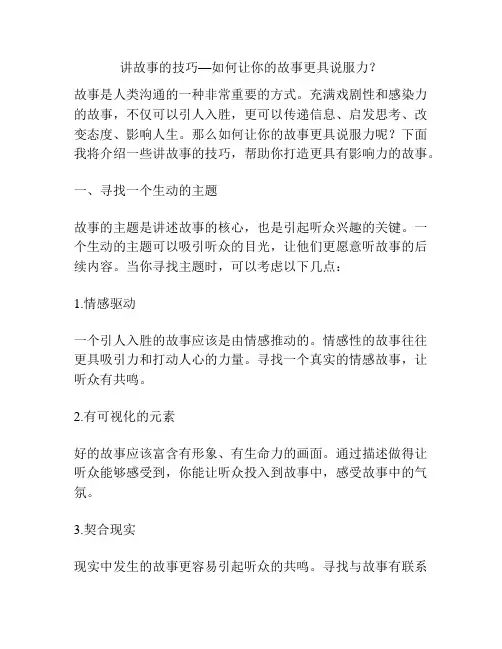 讲故事的技巧—如何让你的故事更具说服力？

故事是人类沟通的一种非常重要的方式。充满戏剧性和感染力的故事，不仅可以引人入胜，更可以传递信息、启发思考、改变态度、影响人生。那么如何让你的故事更具说服力呢？下面我将介绍一些讲故事的技巧，帮助你打造更具有影响力的故事。

一、寻找一个生动的主题

故事的主题是讲述故事的核心，也是引起听众兴趣的关键。一个生动的主题可以吸引听众的目光，让他们更愿意听故事的后续内容。当你寻找主题时，可以考虑以下几点：

1.情感驱动

一个引人入胜的故事应该是由情感推动的。情感性的故事往往更具吸引力和打动人心的力量。寻找一个真实的情感故事，让听众有共鸣。

2.有可视化的元素

好的故事应该富含有形象、有生命力的画面。通过描述做得让听众能够感受到，你能让听众投入到故事中，感受故事中的气氛。

3.契合现实

现实中发生的故事更容易引起听众的共鸣。寻找与故事有联系